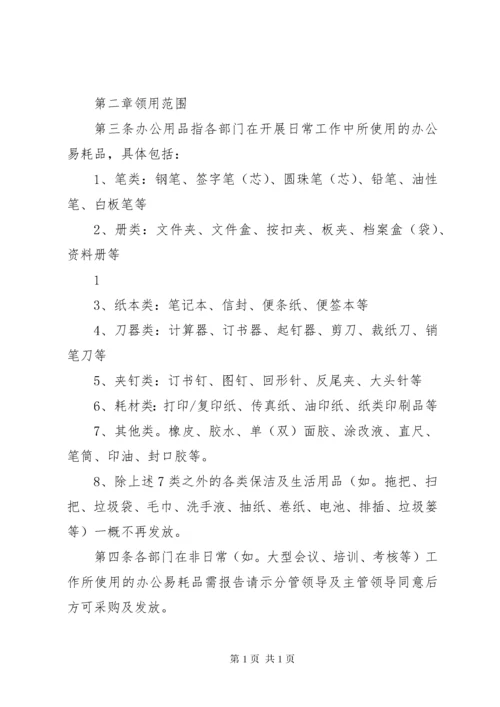 第二章领用范围

第三条办公用品指各部门在开展日常工作中所使用的办公易耗品，具体包括：

1、笔类：钢笔、签字笔（芯）、圆珠笔（芯）、铅笔、油性笔、白板笔等

2、册类：文件夹、文件盒、按扣夹、板夹、档案盒（袋）、资料册等

1

3、纸本类：笔记本、信封、便条纸、便签本等

4、刀器类：计算器、订书器、起钉器、剪刀、裁纸刀、销笔刀等

5、夹钉类：订书钉、图钉、回形针、反尾夹、大头针等

6、耗材类：打印/复印纸、传真纸、油印纸、纸类印刷品等

7、其他类。橡皮、胶水、单（双）面胶、涂改液、直尺、笔筒、印油、封口胶等。

8、除上述7类之外的各类保洁及生活用品（如。拖把、扫把、垃圾袋、毛巾、洗手液、抽纸、卷纸、电池、排插、垃圾篓等）一概不再发放。

第四条各部门在非日常（如。大型会议、培训、考核等）工作所使用的办公易耗品需报告请示分管领导及主管领导同意后方可采购及发放。

第1页 共1页